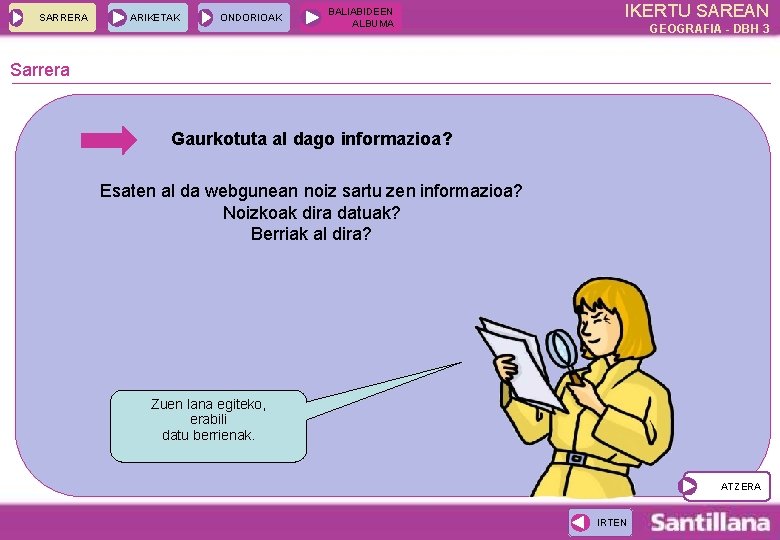 SARRERA ARIKETAK ONDORIOAK BALIABIDEEN ALBUMA

IKERTU SAREAN
GEOGRAFIA - DBH 3

Sarrera

Gaurkotuta al dago informazioa?

Esaten al da webgunean noiz sartu zen informazioa?
Noizkoak dira datuak?
Berriak al dira?

Zuen lana egiteko, erabili datu berrienak.

ATZERA

IRTEN

Santillana